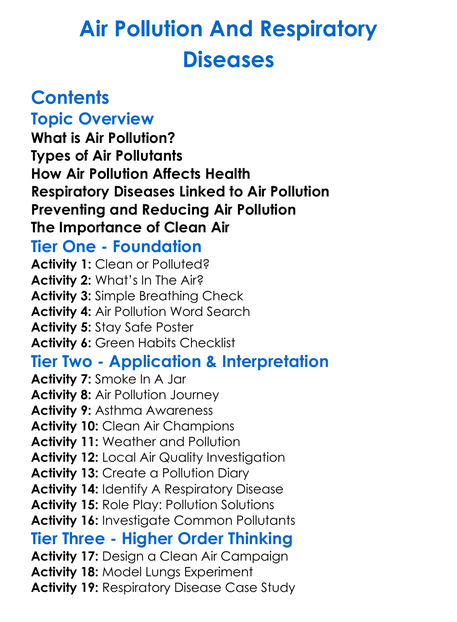 Air Pollution And Respiratory Diseases

Contents

Topic Overview

What is Air Pollution?
Types of Air Pollutants
How Air Pollution Affects Health
Respiratory Diseases Linked to Air Pollution
Preventing and Reducing Air Pollution
The Importance of Clean Air

Tier One - Foundation

Activity 1: Clean or Polluted?
Activity 2: What's In The Air?
Activity 3: Simple Breathing Check
Activity 4: Air Pollution Word Search
Activity 5: Stay Safe Poster
Activity 6: Green Habits Checklist

Tier Two - Application & Interpretation

Activity 7: Smoke In A Jar
Activity 8: Air Pollution Journey
Activity 9: Asthma Awareness
Activity 10: Clean Air Champions
Activity 11: Weather and Pollution
Activity 12: Local Air Quality Investigation
Activity 13: Create a Pollution Diary
Activity 14: Identify A Respiratory Disease
Activity 15: Role Play: Pollution Solutions
Activity 16: Investigate Common Pollutants

Tier Three - Higher Order Thinking

Activity 17: Design a Clean Air Campaign
Activity 18: Model Lungs Experiment
Activity 19: Respiratory Disease Case Study